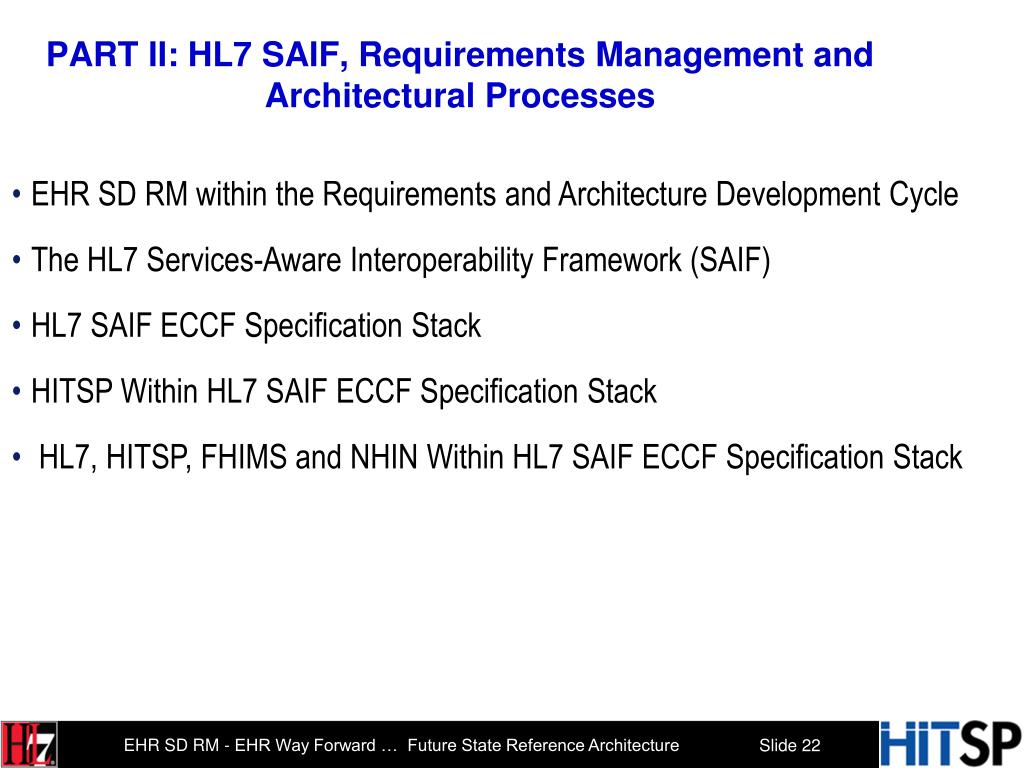 PART II: HL7 SAIF, Requirements Management and Architectural Processes

• EHR SD RM within the Requirements and Architecture Development Cycle

• The HL7 Services-Aware Interoperability Framework (SAIF)

• HL7 SAIF ECCF Specification Stack

• HITSP Within HL7 SAIF ECCF Specification Stack

• HL7, HITSP, FHIMS and NHIN Within HL7 SAIF ECCF Specification Stack

HL7

EHR SD RM - EHR Way Forward … Future State Reference Architecture

Slide 22

HITSP